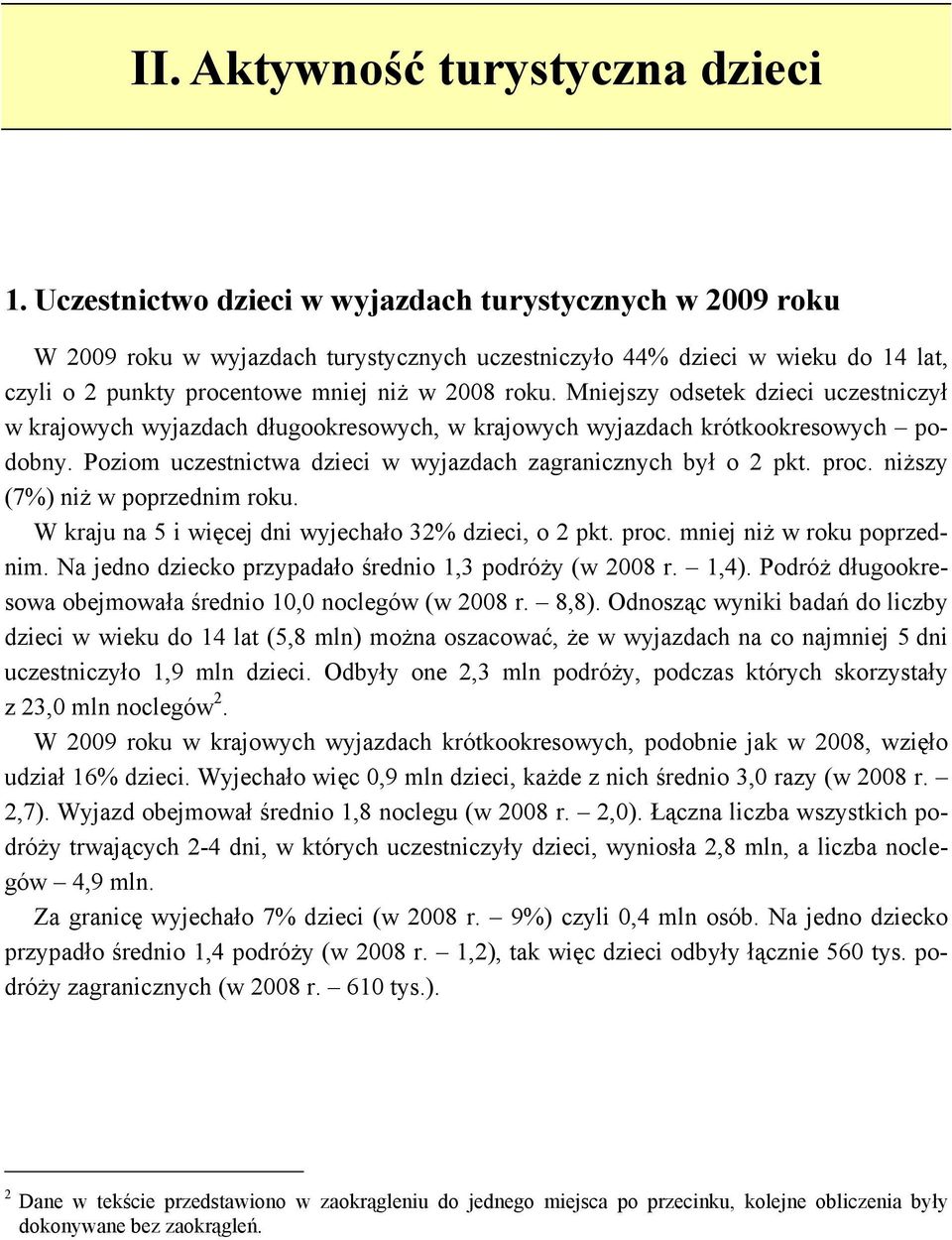 II. Aktywność turystyczna dzieci

1. Uczestnictwo dzieci w wyjazdach turystycznych w 2009 roku

W 2009 roku w wyjazdach turystycznych uczestniczyło 44% dzieci w wieku do 14 lat, czyli o 2 punkty procentowe mniej niż w 2008 roku. Mniejszy odsetek dzieci uczestniczył w krajowych wyjazdach długookresowych, w krajowych wyjazdach krótkookresowych – podobny. Poziom uczestnictwa dzieci w wyjazdach zagranicznych był o 2 pkt. proc. niższy (7%) niż w poprzednim roku.

W kraju na 5 i więcej dni wyjechało 32% dzieci, o 2 pkt. proc. mniej niż w roku poprzednim. Na jedno dziecko przypadało średnio 1,3 podróży (w 2008 r. – 1,4). Podróż długookresowa obejmowała średnio 10,0 noclegów (w 2008 r. – 8,8). Odnosząc wyniki badań do liczby dzieci w wieku do 14 lat (5,8 mln) można oszacować, że w wyjazdach na co najmniej 5 dni uczestniczyło 1,9 mln dzieci. Odbyły one 2,3 mln podróży, podczas których skorzystały z 23,0 mln noclegów$^2$.

W 2009 roku w krajowych wyjazdach krótkookresowych, podobnie jak w 2008, wzięło udział 16% dzieci. Wyjechało więc 0,9 mln dzieci, każde z nich średnio 3,0 razy (w 2008 r. – 2,7). Wyjazd obejmował średnio 1,8 noclegu (w 2008 r. – 2,0). Łączna liczba wszystkich podróży trwających 2-4 dni, w których uczestniczyły dzieci, wyniosła 2,8 mln, a liczba noclegów – 4,9 mln.

Za granicę wyjechało 7% dzieci (w 2008 r. – 9%) czyli 0,4 mln osób. Na jedno dziecko przypadło średnio 1,4 podróży (w 2008 r. – 1,2), tak więc dzieci odbyły łącznie 560 tys. podróży zagranicznych (w 2008 r. – 610 tys.).

$^2$ Dane w tekście przedstawiono w zaokrągleniu do jednego miejsca po przecinku, kolejne obliczenia były dokonywane bez zaokrągleń.